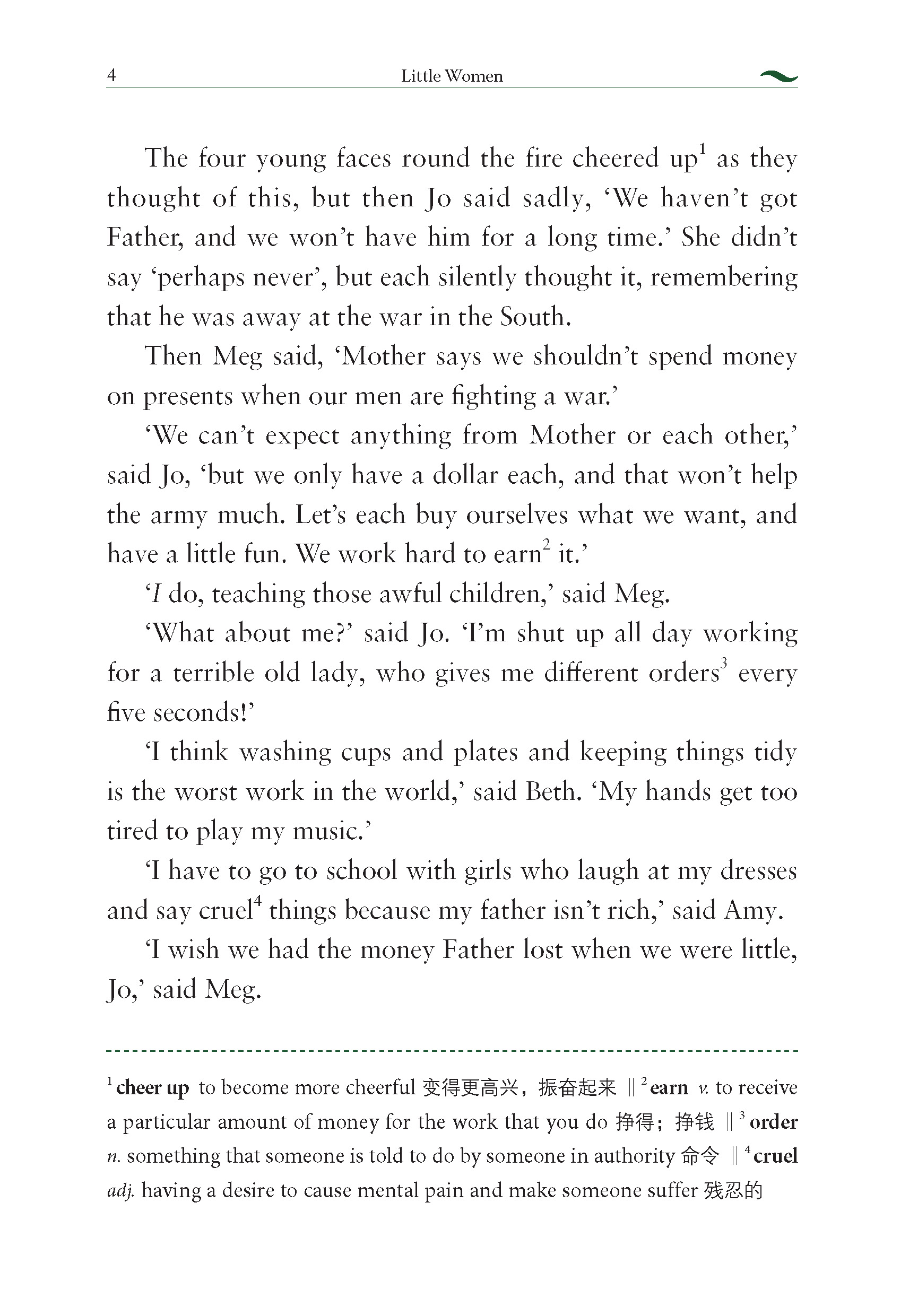 4 Little Women

The four young faces round the fire cheered up$^1$ as they thought of this, but then Jo said sadly, ‘We haven’t got Father, and we won’t have him for a long time.’ She didn’t say ‘perhaps never’, but each silently thought it, remembering that he was away at the war in the South.

Then Meg said, ‘Mother says we shouldn’t spend money on presents when our men are fighting a war.’

‘We can’t expect anything from Mother or each other,’ said Jo, ‘but we only have a dollar each, and that won’t help the army much. Let’s each buy ourselves what we want, and have a little fun. We work hard to earn$^2$ it.’

‘I do, teaching those awful children,’ said Meg.

‘What about me?’ said Jo. ‘I’m shut up all day working for a terrible old lady, who gives me different orders$^3$ every five seconds!’

‘I think washing cups and plates and keeping things tidy is the worst work in the world,’ said Beth. ‘My hands get too tired to play my music.’

‘I have to go to school with girls who laugh at my dresses and say cruel$^4$ things because my father isn’t rich,’ said Amy.

‘I wish we had the money Father lost when we were little, Jo,’ said Meg.

$^1$ cheer up to become more cheerful 变得更高兴，振奋起来 ‖ $^2$ earn v. to receive a particular amount of money for the work that you do 挣得；挣钱 ‖ $^3$ order n. something that someone is told to do by someone in authority 命令 ‖ $^4$ cruel adj. having a desire to cause mental pain and make someone suffer 残忍的